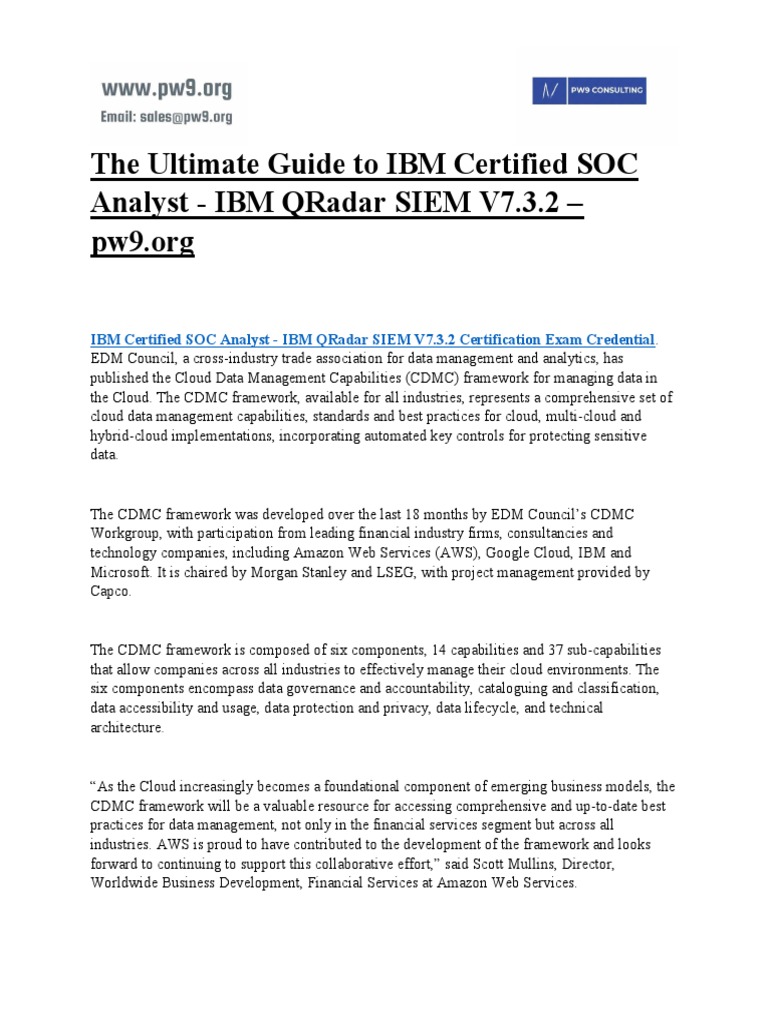 www.pw9.org
Email: sales@pw9.org

PW9 CONSULTING

The Ultimate Guide to IBM Certified SOC Analyst - IBM QRadar SIEM V7.3.2 – pw9.org

IBM Certified SOC Analyst - IBM QRadar SIEM V7.3.2 Certification Exam Credential. EDM Council, a cross-industry trade association for data management and analytics, has published the Cloud Data Management Capabilities (CDMC) framework for managing data in the Cloud. The CDMC framework, available for all industries, represents a comprehensive set of cloud data management capabilities, standards and best practices for cloud, multi-cloud and hybrid-cloud implementations, incorporating automated key controls for protecting sensitive data.

The CDMC framework was developed over the last 18 months by EDM Council's CDMC Workgroup, with participation from leading financial industry firms, consultancies and technology companies, including Amazon Web Services (AWS), Google Cloud, IBM and Microsoft. It is chaired by Morgan Stanley and LSEG, with project management provided by Capco.

The CDMC framework is composed of six components, 14 capabilities and 37 sub-capabilities that allow companies across all industries to effectively manage their cloud environments. The six components encompass data governance and accountability, cataloguing and classification, data accessibility and usage, data protection and privacy, data lifecycle, and technical architecture.

"As the Cloud increasingly becomes a foundational component of emerging business models, the CDMC framework will be a valuable resource for accessing comprehensive and up-to-date best practices for data management, not only in the financial services segment but across all industries. AWS is proud to have contributed to the development of the framework and looks forward to continuing to support this collaborative effort," said Scott Mullins, Director, Worldwide Business Development, Financial Services at Amazon Web Services.